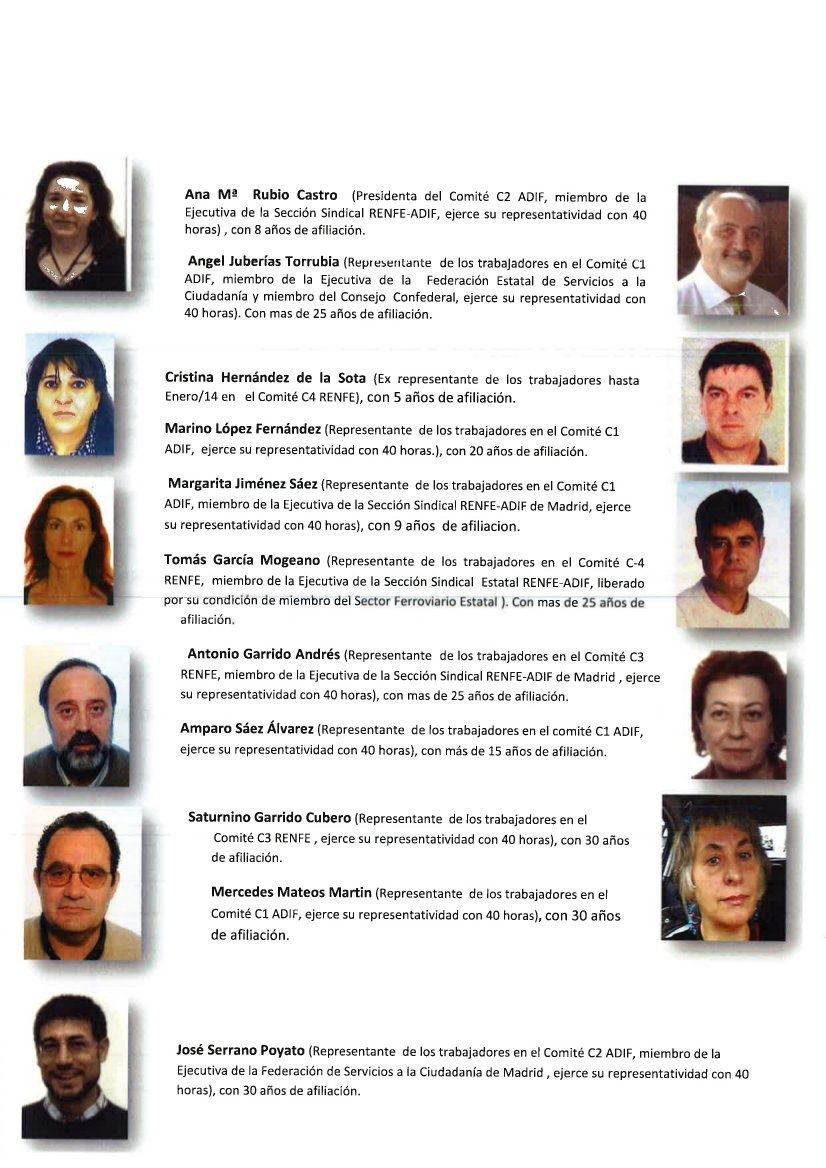 Ana Mª Rubio Castro (Presidenta del Comité C2 ADIF, miembro de la Ejecutiva de la Sección Sindical RENFE-ADIF, ejerce su representatividad con 40 horas) , con 8 años de afiliación.

Angel Juberías Torrubia (Representante de los trabajadores en el Comité C1 ADIF, miembro de la Ejecutiva de la Federación Estatal de Servicios a la Ciudadanía y miembro del Consejo Confederal, ejerce su representatividad con 40 horas). Con mas de 25 años de afiliación.

Cristina Hernández de la Sota (Ex representante de los trabajadores hasta Enero/14 en el Comité C4 RENFE), con 5 años de afiliación.

Marino López Fernández (Representante de los trabajadores en el Comité C1 ADIF, ejerce su representatividad con 40 horas.), con 20 años de afiliación.

Margarita Jiménez Sáez (Representante de los trabajadores en el Comité C1 ADIF, miembro de la Ejecutiva de la Sección Sindical RENFE-ADIF de Madrid, ejerce su representatividad con 40 horas), con 9 años de afiliacion.

Tomás García Mogeano (Representante de los trabajadores en el Comité C-4 RENFE, miembro de la Ejecutiva de la Sección Sindical Estatal RENFE-ADIF, liberado por su condición de miembro del Sector Ferroviario Estatal ). Con mas de 25 años de afiliación.

Antonio Garrido Andrés (Representante de los trabajadores en el Comité C3 RENFE, miembro de la Ejecutiva de la Sección Sindical RENFE-ADIF de Madrid , ejerce su representatividad con 40 horas), con mas de 25 años de afiliación.

Amparo Sáez Álvarez (Representante de los trabajadores en el comité C1 ADIF, ejerce su representatividad con 40 horas), con más de 15 años de afiliación.

Saturnino Garrido Cubero (Representante de los trabajadores en el Comité C3 RENFE , ejerce su representatividad con 40 horas), con 30 años de afiliación.

Mercedes Mateos Martin (Representante de los trabajadores en el Comité C1 ADIF, ejerce su representatividad con 40 horas), con 30 años de afiliación.

José Serrano Poyato (Representante de los trabajadores en el Comité C2 ADIF, miembro de la Ejecutiva de la Federación de Servicios a la Ciudadanía de Madrid , ejerce su representatividad con 40 horas), con 30 años de afiliación.